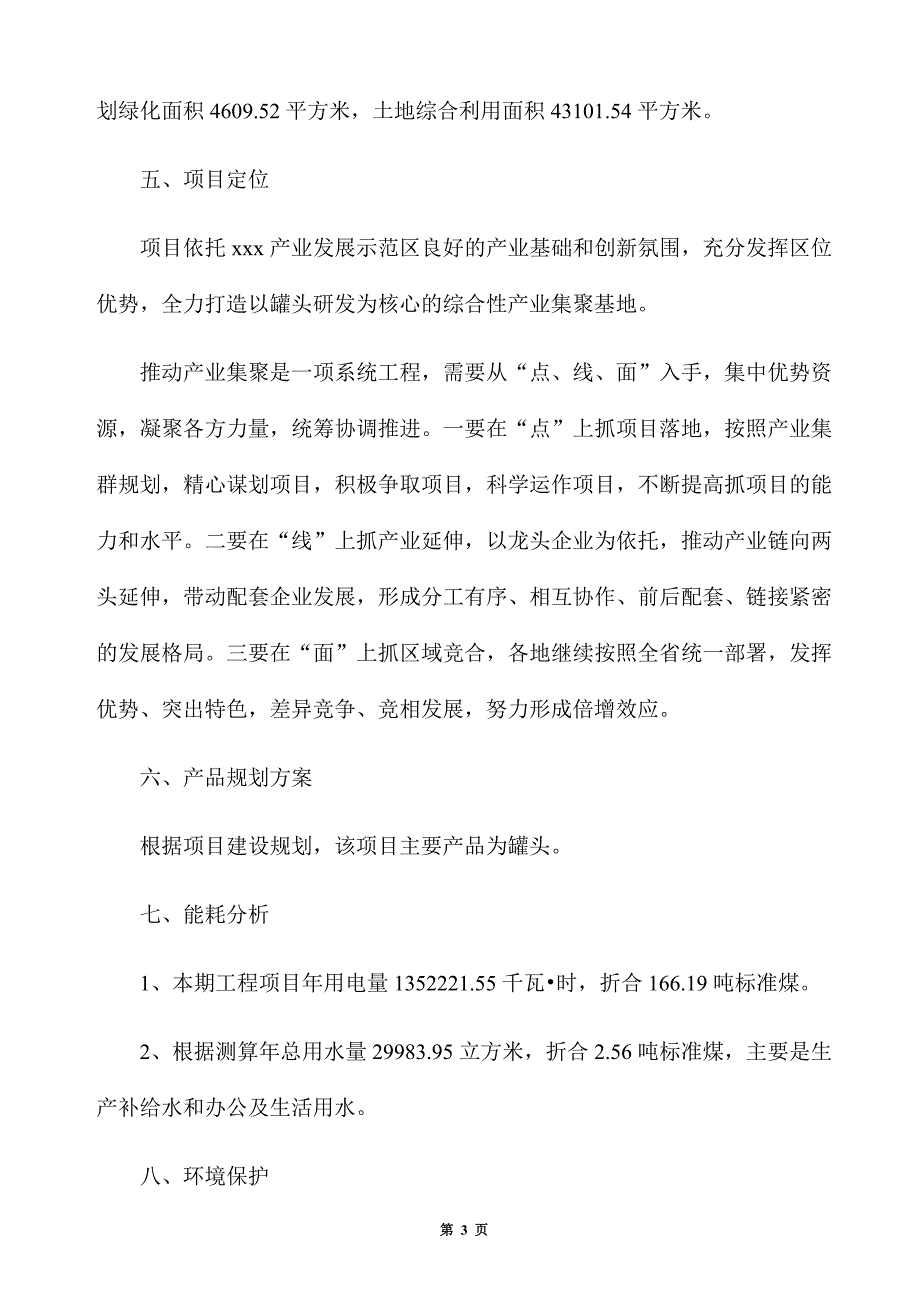 划绿化面积 4609.52 平方米，土地综合利用面积 43101.54 平方米。

五、项目定位

项目依托 xxx 产业发展示范区良好的产业基础和创新氛围，充分发挥区位优势，全力打造以罐头研发为核心的综合性产业集聚基地。

推动产业集聚是一项系统工程，需要从“点、线、面”入手，集中优势资源，凝聚各方力量，统筹协调推进。一要在“点”上抓项目落地，按照产业集群规划，精心谋划项目，积极争取项目，科学运作项目，不断提高抓项目的能力和水平。二要在“线”上抓产业延伸，以龙头企业为依托，推动产业链向两头延伸，带动配套企业发展，形成分工有序、相互协作、前后配套、链接紧密的发展格局。三要在“面”上抓区域竞合，各地继续按照全省统一部署，发挥优势、突出特色，差异竞争、竞相发展，努力形成倍增效应。

六、产品规划方案

根据项目建设规划，该项目主要产品为罐头。

七、能耗分析

1、本期工程项目年用电量 1352221.55 千瓦•时，折合 166.19 吨标准煤。

2、根据测算年总用水量 29983.95 立方米，折合 2.56 吨标准煤，主要是生产补给水和办公及生活用水。

八、环境保护

第 3 页